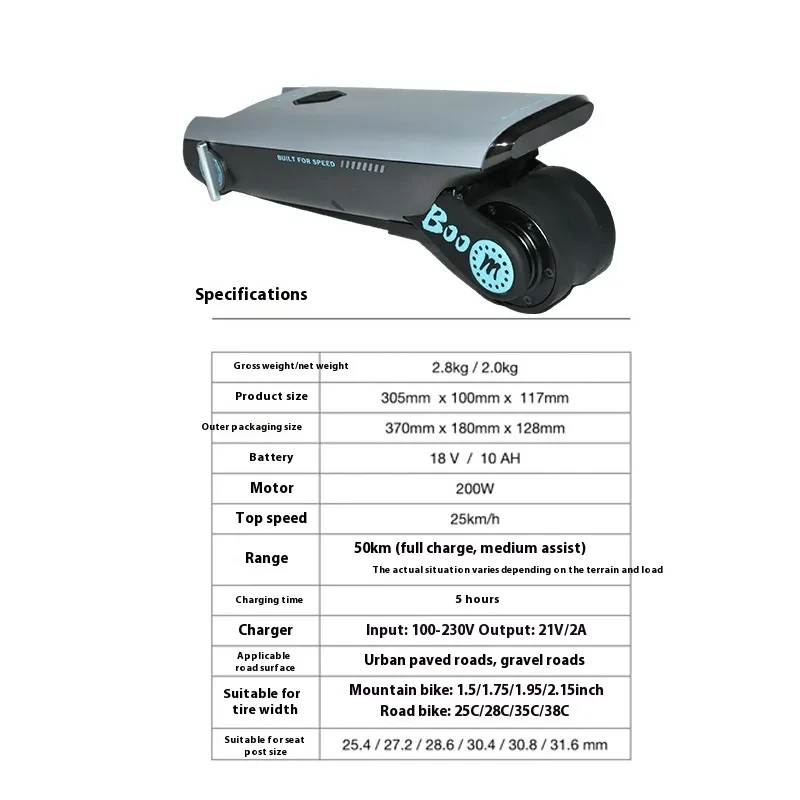 BUILT FOR SPEED

Boom

Specifications

| Gross weight/net weight | 2.8kg / 2.0kg |
|---|---|
| Product size | 305mm x 100mm x 117mm |
| Outer packaging size | 370mm x 180mm x 128mm |
| Battery | 18 V / 10 AH |
| Motor | 200W |
| Top speed | 25km/h |
| Range | 50km (full charge, medium assist) The actual situation varies depending on the terrain and load |
| Charging time | 5 hours |
| Charger | Input: 100-230V Output: 21V/2A |
| Applicable road surface | Urban paved roads, gravel roads |
| Suitable for tire width | Mountain bike: 1.5/1.75/1.95/2.15inch Road bike: 25C/28C/35C/38C |
| Suitable for seat post size | 25.4 / 27.2 / 28.6 / 30.4 / 30.8 / 31.6 mm |